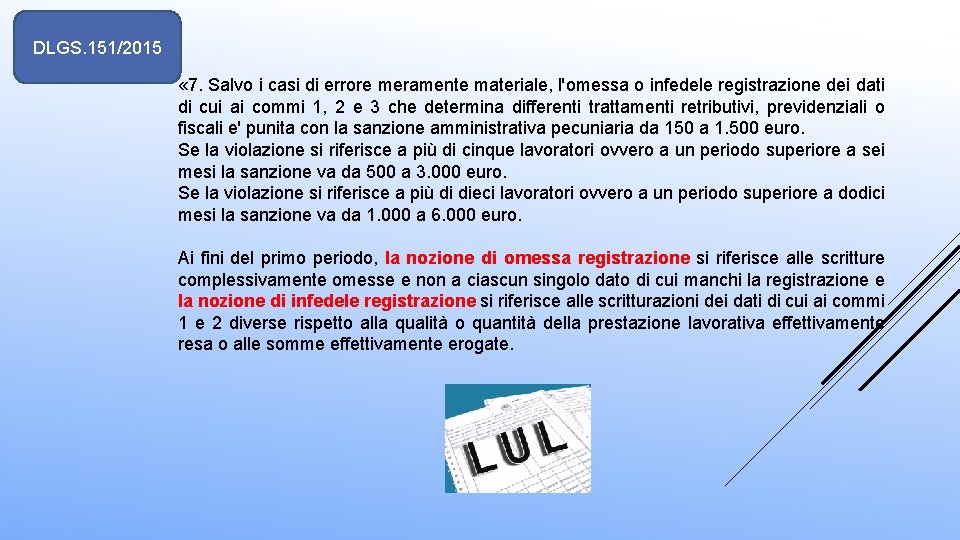 DLGS.151/2015

«7. Salvo i casi di errore meramente materiale, l'omessa o infedele registrazione dei dati di cui ai commi 1, 2 e 3 che determina differenti trattamenti retributivi, previdenziali o fiscali e' punita con la sanzione amministrativa pecuniaria da 150 a 1.500 euro.
Se la violazione si riferisce a più di cinque lavoratori ovvero a un periodo superiore a sei mesi la sanzione va da 500 a 3.000 euro.
Se la violazione si riferisce a più di dieci lavoratori ovvero a un periodo superiore a dodici mesi la sanzione va da 1.000 a 6.000 euro.

Ai fini del primo periodo, la nozione di omessa registrazione si riferisce alle scritture complessivamente omesse e non a ciascun singolo dato di cui manchi la registrazione e la nozione di infedele registrazione si riferisce alle scritturazioni dei dati di cui ai commi 1 e 2 diverse rispetto alla qualità o quantità della prestazione lavorativa effettivamente resa o alle somme effettivamente erogate.

LUL